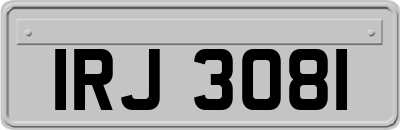 IRJ 3081